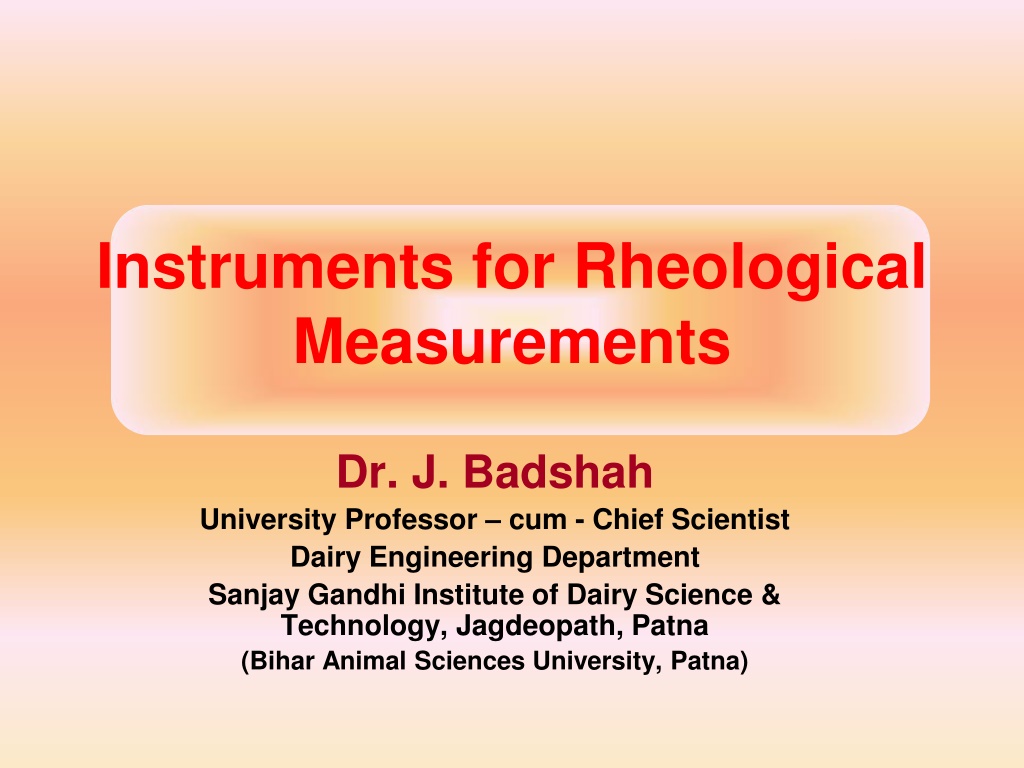 Instruments for Rheological Measurements

Dr. J. Badshah
University Professor – cum - Chief Scientist
Dairy Engineering Department
Sanjay Gandhi Institute of Dairy Science & Technology, Jagdeopath, Patna
(Bihar Animal Sciences University, Patna)